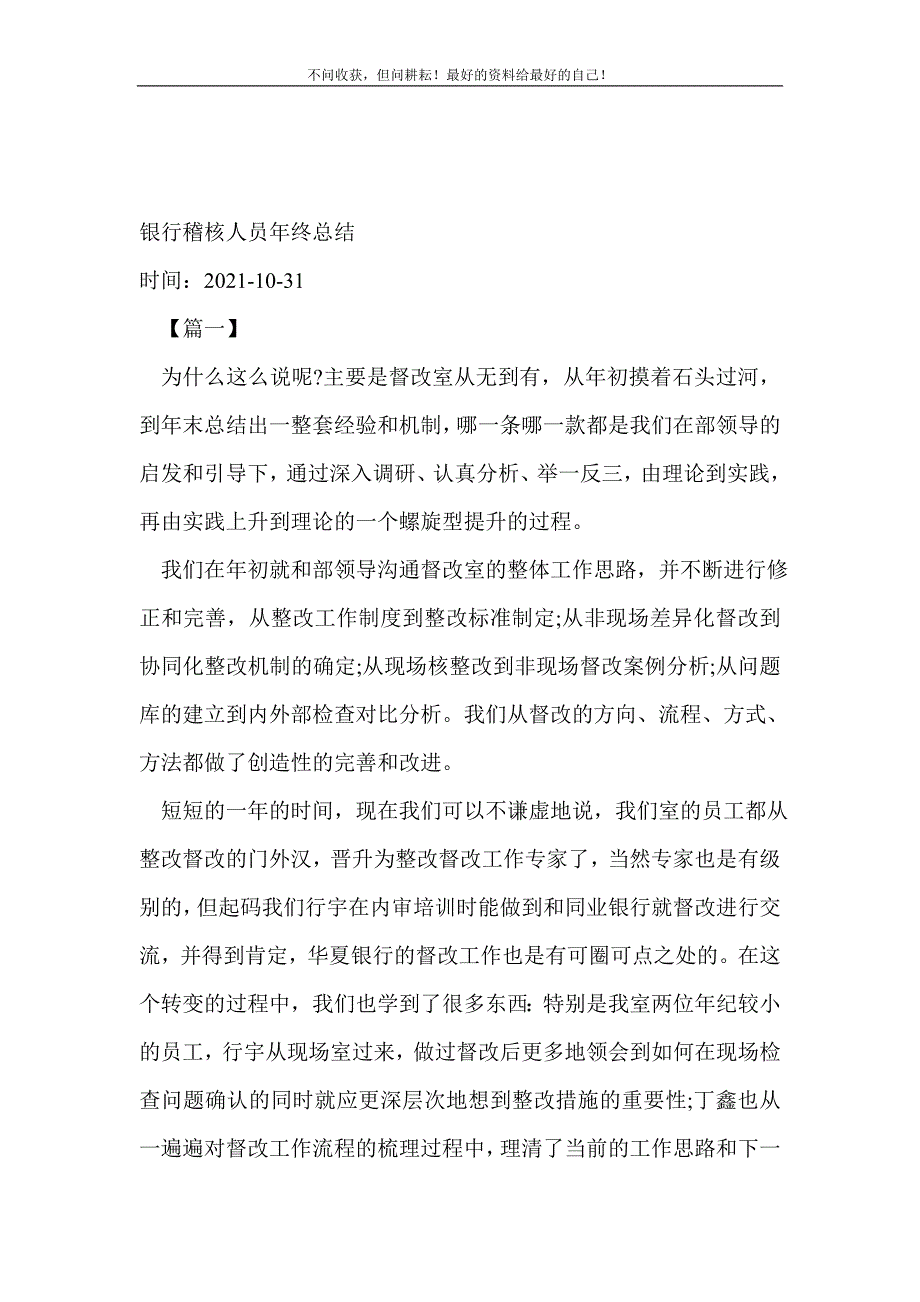 不问收获，但问耕耘！最好的资料给最好的自己！

银行稽核人员年终总结

时间：2021-10-31

【篇一】

为什么这么说呢?主要是督改室从无到有，从年初摸着石头过河，到年末总结出一整套经验和机制，哪一条哪一款都是我们在部领导的启发和引导下，通过深入调研、认真分析、举一反三，由理论到实践，再由实践上升到理论的一个螺旋型提升的过程。

我们在年初就和部领导沟通督改室的整体工作思路，并不断进行修正和完善，从整改工作制度到整改标准制定;从非现场差异化督改到协同化整改机制的确定;从现场核整改到非现场督改案例分析;从问题库的建立到内外部检查对比分析。我们从督改的方向、流程、方式、方法都做了创造性的完善和改进。

短短的一年的时间，现在我们可以不谦虚地说，我们室的员工都从整改督改的门外汉，晋升为整改督改工作专家了，当然专家也是有级别的，但起码我们行宇在内审培训时能做到和同业银行就督改进行交流，并得到肯定，华夏银行的督改工作也是有可圈可点之处的。在这个转变的过程中，我们也学到了很多东西:特别是我室两位年纪较小的员工，行宇从现场室过来，做过督改后更多地领会到如何在现场检查问题确认的同时就应更深层次地想到整改措施的重要性;丁鑫也从一遍遍对督改工作流程的梳理过程中，理清了当前的工作思路和下一